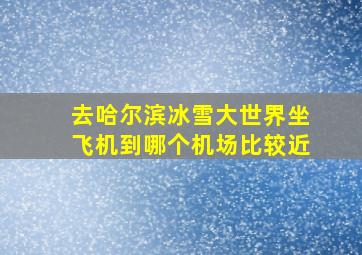 去哈尔滨冰雪大世界坐飞机到哪个机场比较近